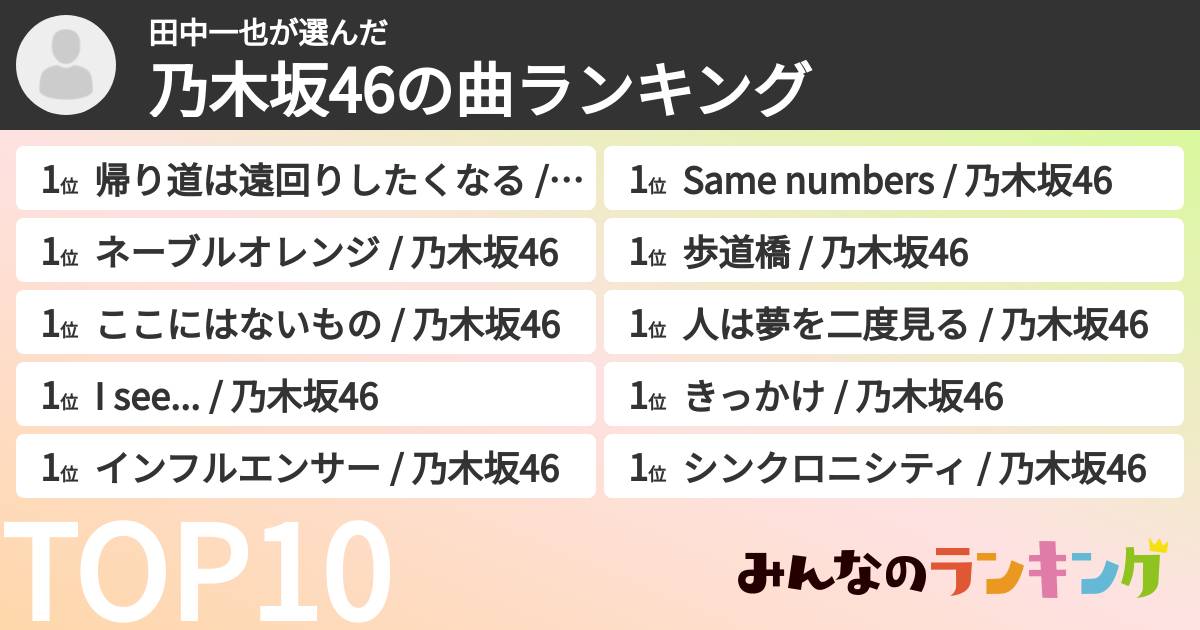 田中一也が選んだ
乃木坂46の曲ランキング

1位 帰り道は遠回りしたくなる /…

1位 ネーブルオレンジ / 乃木坂46

1位 ここにはないもの / 乃木坂46

1位 I see... / 乃木坂46

1位 インフルエンサー / 乃木坂46

1位 Same numbers / 乃木坂46

1位 歩道橋 / 乃木坂46

1位 人は夢を二度見る / 乃木坂46

1位 きっかけ / 乃木坂46

1位 シンクロニシティ / 乃木坂46

TOP10

みんなのランキング